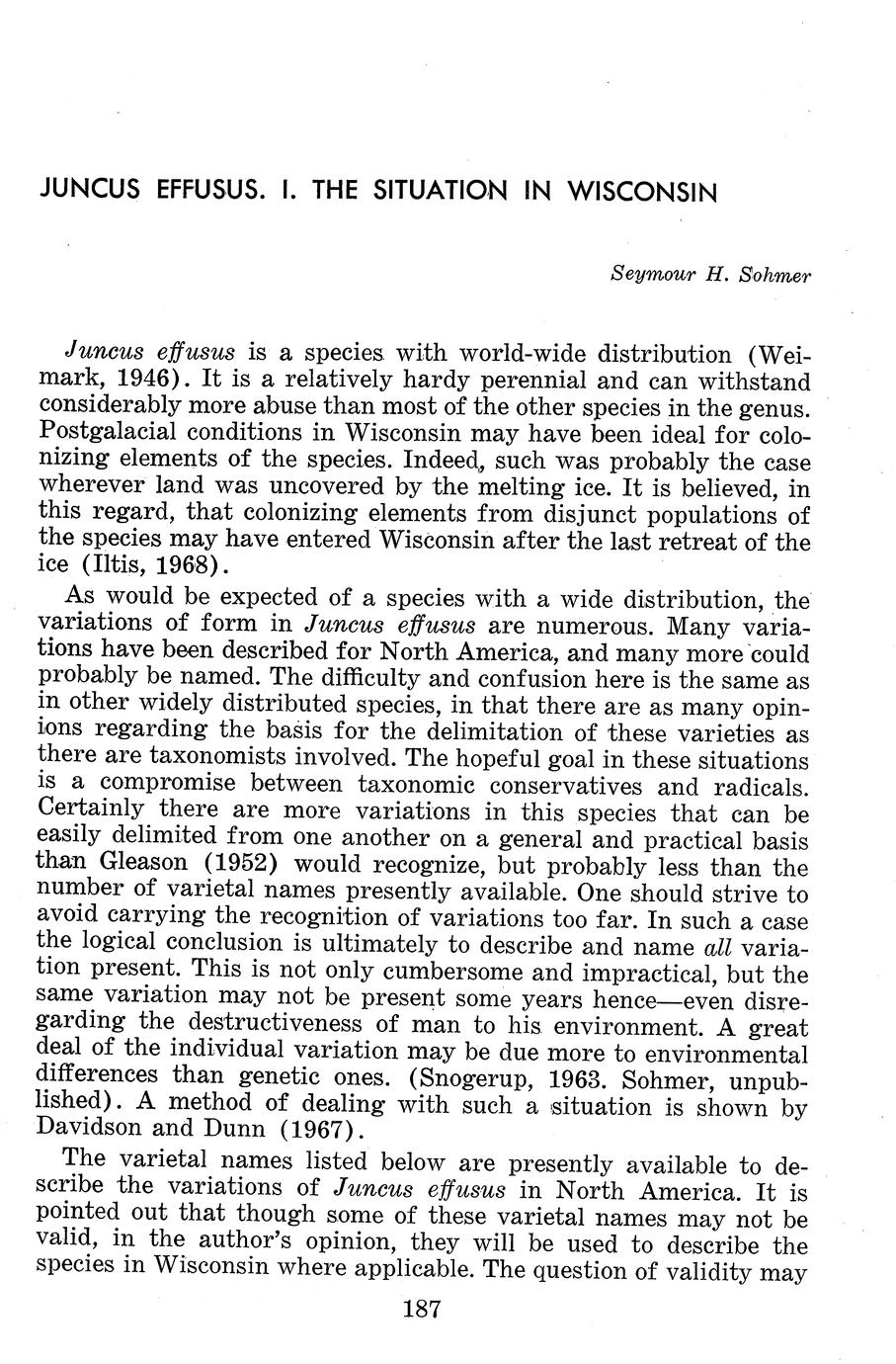 JUNCUS EFFUSUS. I. THE SITUATION IN WISCONSIN

Seymour H. Sohmer

Juncus effusus is a species with world-wide distribution (Weimark, 1946). It is a relatively hardy perennial and can withstand considerably more abuse than most of the other species in the genus. Postgalacial conditions in Wisconsin may have been ideal for colonizing elements of the species. Indeed, such was probably the case wherever land was uncovered by the melting ice. It is believed, in this regard, that colonizing elements from disjunct populations of the species may have entered Wisconsin after the last retreat of the ice (Iltis, 1968).

As would be expected of a species with a wide distribution, the variations of form in Juncus effusus are numerous. Many variations have been described for North America, and many more could probably be named. The difficulty and confusion here is the same as in other widely distributed species, in that there are as many opinions regarding the basis for the delimitation of these varieties as there are taxonomists involved. The hopeful goal in these situations is a compromise between taxonomic conservatives and radicals. Certainly there are more variations in this species that can be easily delimited from one another on a general and practical basis than Gleason (1952) would recognize, but probably less than the number of varietal names presently available. One should strive to avoid carrying the recognition of variations too far. In such a case the logical conclusion is ultimately to describe and name all variation present. This is not only cumbersome and impractical, but the same variation may not be present some years hence—even disregarding the destructiveness of man to his environment. A great deal of the individual variation may be due more to environmental differences than genetic ones. (Snogerup, 1963. Sohmer, unpublished). A method of dealing with such a situation is shown by Davidson and Dunn (1967).

The varietal names listed below are presently available to describe the variations of Juncus effusus in North America. It is pointed out that though some of these varietal names may not be valid, in the author's opinion, they will be used to describe the species in Wisconsin where applicable. The question of validity may

187